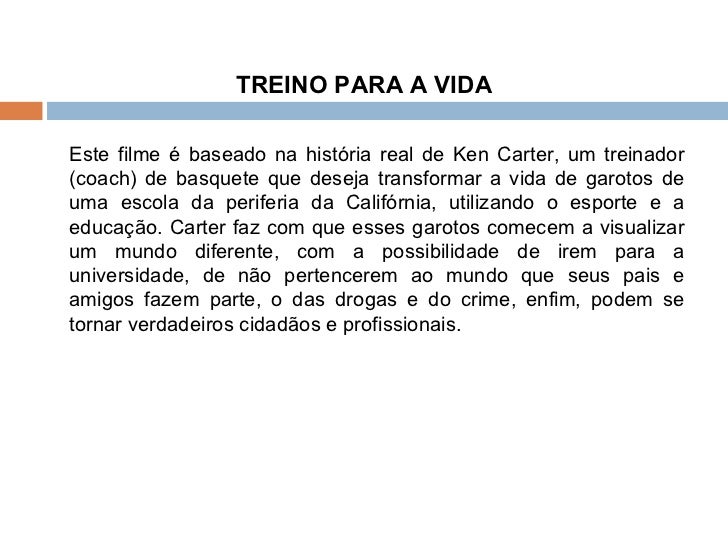 TREINO PARA A VIDA

Este filme é baseado na história real de Ken Carter, um treinador (coach) de basquete que deseja transformar a vida de garotos de uma escola da periferia da Califórnia, utilizando o esporte e a educação. Carter faz com que esses garotos comecem a visualizar um mundo diferente, com a possibilidade de irem para a universidade, de não pertencerem ao mundo que seus pais e amigos fazem parte, o das drogas e do crime, enfim, podem se tornar verdadeiros cidadãos e profissionais.